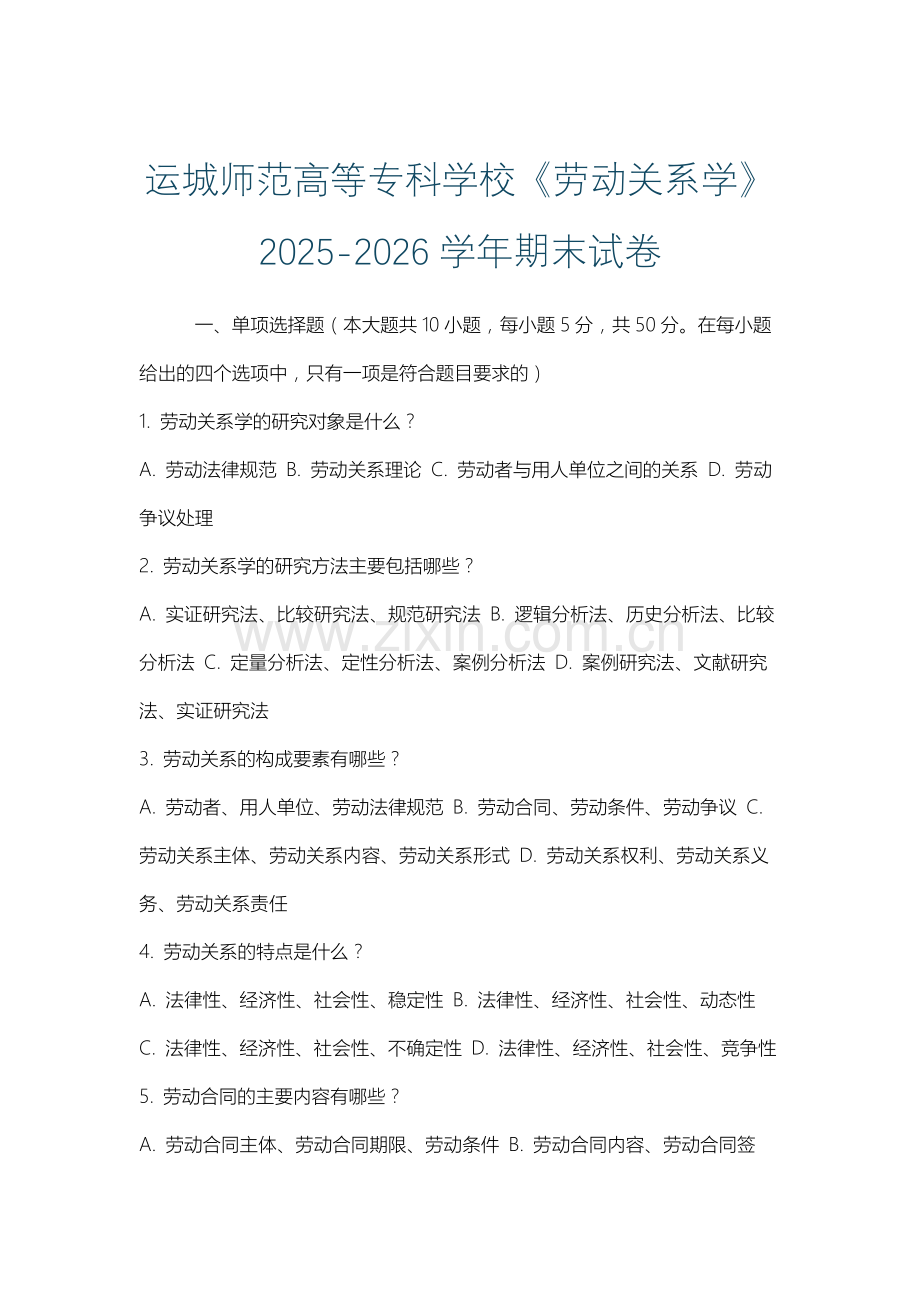 运城师范高等专科学校《劳动关系学》2025-2026 学年期末试卷

一、单项选择题（本大题共 10 小题，每小题 5 分，共 50 分。在每小题给出的四个选项中，只有一项是符合题目要求的）

1. 劳动关系学的研究对象是什么？

A. 劳动法律规范 B. 劳动关系理论 C. 劳动者与用人单位之间的关系 D. 劳动争议处理

2. 劳动关系学的研究方法主要包括哪些？

A. 实证研究法、比较研究法、规范研究法 B. 逻辑分析法、历史分析法、比较分析法 C. 定量分析法、定性分析法、案例分析法 D. 案例研究法、文献研究法、实证研究法

3. 劳动关系的构成要素有哪些？

A. 劳动者、用人单位、劳动法律规范 B. 劳动合同、劳动条件、劳动争议 C. 劳动关系主体、劳动关系内容、劳动关系形式 D. 劳动关系权利、劳动关系义务、劳动关系责任

4. 劳动关系的特点是什么？

A. 法律性、经济性、社会性、稳定性 B. 法律性、经济性、社会性、动态性 C. 法律性、经济性、社会性、不确定性 D. 法律性、经济性、社会性、竞争性

5. 劳动合同的主要内容有哪些？

A. 劳动合同主体、劳动合同期限、劳动条件 B. 劳动合同内容、劳动合同签

www.zixin.com.cn